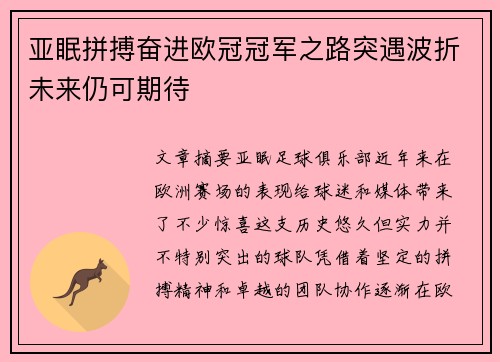 亚眠拼搏奋进欧冠冠军之路突遇波折未来仍可期待

文章摘要亚眠足球俱乐部近年来在欧洲赛场的表现给球迷和媒体带来了不少惊喜这支历史悠久但实力并不特别突出的球队凭借着坚定的拼搏精神和卓越的团队协作逐渐在欧